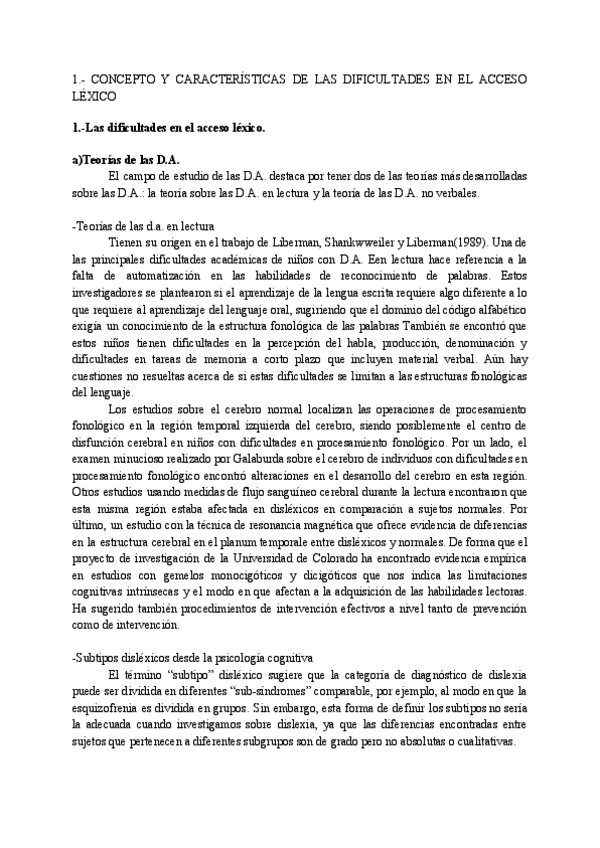 1.- CONCEPTO Y CARACTERÍSTICAS DE LAS DIFICULTADES EN EL ACCESO LÉXICO

1.-Las dificultades en el acceso léxico.

a)Teorías de las D.A.

El campo de estudio de las D.A. destaca por tener dos de las teorías más desarrolladas sobre las D.A.: la teoría sobre las D.A. en lectura y la teoría de las D.A. no verbales.

-Teorías de las d.a. en lectura

Tienen su origen en el trabajo de Liberman, Shankwweiler y Liberman(1989). Una de las principales dificultades académicas de niños con D.A. En lectura hace referencia a la falta de automatización en las habilidades de reconocimiento de palabras. Estos investigadores se plantearon si el aprendizaje de la lengua escrita requiere algo diferente a lo que requiere al aprendizaje del lenguaje oral, sugiriendo que el dominio del código alfabético exigía un conocimiento de la estructura fonológica de las palabras También se encontró que estos niños tienen dificultades en la percepción del habla, producción, denominación y dificultades en tareas de memoria a corto plazo que incluyen material verbal. Aún hay cuestiones no resueltas acerca de si estas dificultades se limitan a las estructuras fonológicas del lenguaje.

Los estudios sobre el cerebro normal localizan las operaciones de procesamiento fonológico en la región temporal izquierda del cerebro, siendo posiblemente el centro de disfunción cerebral en niños con dificultades en procesamiento fonológico. Por un lado, el examen minucioso realizado por Galaburda sobre el cerebro de individuos con dificultades en procesamiento fonológico encontró alteraciones en el desarrollo del cerebro en esta región. Otros estudios usando medidas de flujo sanguíneo cerebral durante la lectura encontraron que esta misma región estaba afectada en disléxicos en comparación a sujetos normales. Por último, un estudio con la técnica de resonancia magnética que ofrece evidencia de diferencias en la estructura cerebral en el planum temporale entre disléxicos y normales. De forma que el proyecto de investigación de la Universidad de Colorado ha encontrado evidencia empírica en estudios con gemelos monocigóticos y dicigóticos que nos indica las limitaciones cognitivas intrínsecas y el modo en que afectan a la adquisición de las habilidades lectoras. Ha sugerido también procedimientos de intervención efectivos a nivel tanto de prevención como de intervención.

-Subtipos disléxicos desde la psicología cognitiva

El término “subtipo” disléxico sugiere que la categoría de diagnóstico de dislexia puede ser dividida en diferentes “sub-síndromes” comparable, por ejemplo, al modo en que la esquizofrenia es dividida en grupos. Sin embargo, esta forma de definir los subtipos no sería la adecuada cuando investigamos sobre dislexia, ya que las diferencias encontradas entre sujetos que pertenecen a diferentes subgrupos son de grado pero no absolutas o cualitativas.